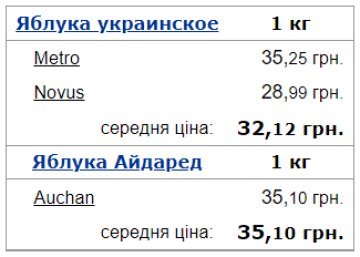 | Яблука украинское | 1 кг |
|---|---|
| Metro | 35,25 грн. |
| Novus | 28,99 грн. |
| середня ціна: | 32,12 грн. |
| Яблука Айдаред | 1 кг |
| Auchan | 35,10 грн. |
| середня ціна: | 35,10 грн. |